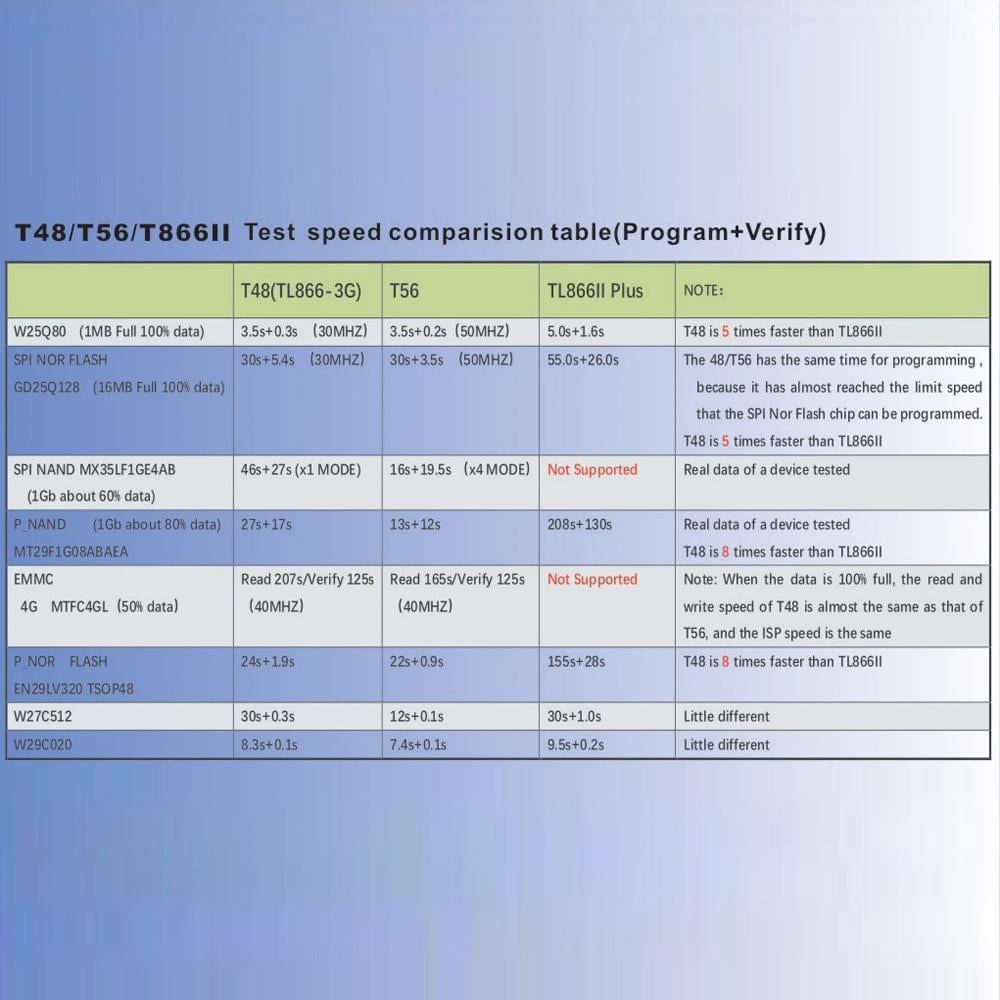 T48/T56/T866II Test speed comparision table(Program+Verify)

| | T48(TL866-3G) | T56 | TL866II Plus | NOTE: |
|---|---|---|---|---|
| W25Q80 (1MB Full 100% data) | 3.5s+0.3s (30MHZ) | 3.5s+0.2s (50MHZ) | 5.0s+1.6s | T48 is 5 times faster than TL866II |
| SPI NOR FLASH GD25Q128 (16MB Full 100% data) | 30s+5.4s (30MHZ) | 30s+3.5s (50MHZ) | 55.0s+26.0s | The 48/T56 has the same time for programming , because it has almost reached the limit speed that the SPI Nor Flash chip can be programmed. T48 is 5 times faster than TL866II |
| SPI NAND MX35LF1GE4AB (1Gb about 60% data) | 46s+27s (x1 MODE) | 16s+19.5s (x4 MODE) | Not Supported | Real data of a device tested |
| P_NAND (1Gb about 80% data) MT29F1G08ABAEA | 27s+17s | 13s+12s | 208s+130s | Real data of a device tested T48 is 8 times faster than TL866II |
| EMMC 4G MTFC4GL (50% data) | Read 207s/Verify 125s (40MHZ) | Read 165s/Verify 125s (40MHZ) | Not Supported | Note: When the data is 100% full, the read and write speed of T48 is almost the same as that of T56, and the ISP speed is the same |
| P_NOR FLASH EN29LV320 TSOP48 | 24s+1.9s | 22s+0.9s | 155s+28s | T48 is 8 times faster than TL866II |
| W27C512 | 30s+0.3s | 12s+0.1s | 30s+1.0s | Little different |
| W29C020 | 8.3s+0.1s | 7.4s+0.1s | 9.5s+0.2s | Little different |